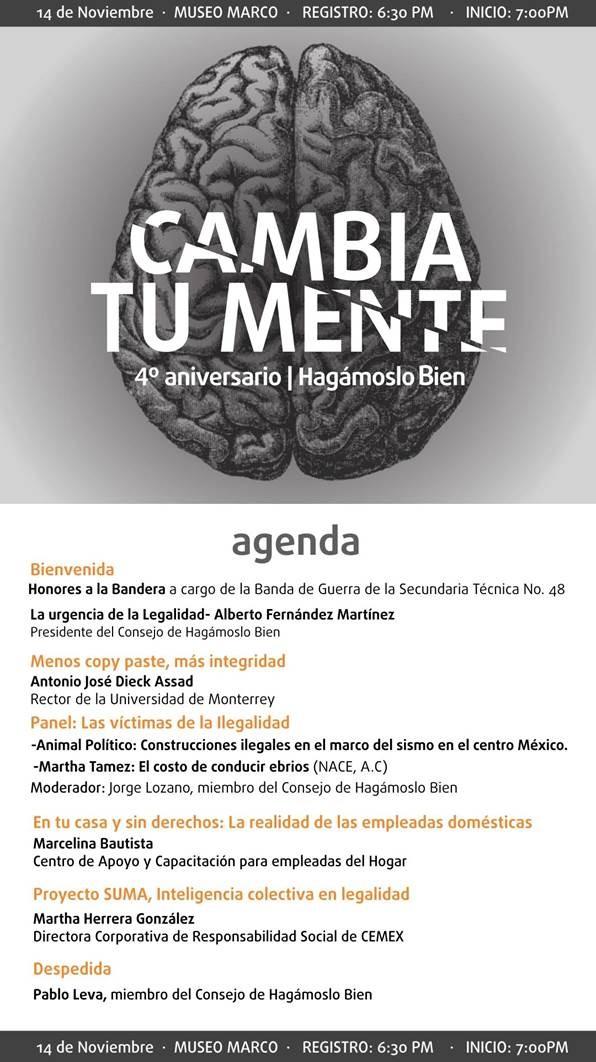 14 de Noviembre · MUSEO MARCO · REGISTRO: 6:30 PM · INICIO: 7:00PM

CAMBIA TU MENTE
4º aniversario | Hagámoslo Bien

agenda

Bienvenida
Honores a la Bandera a cargo de la Banda de Guerra de la Secundaria Técnica No. 48

La urgencia de la Legalidad- Alberto Fernández Martínez
Presidente del Consejo de Hagámoslo Bien

Menos copy paste, más integridad
Antonio José Dieck Assad
Rector de la Universidad de Monterrey

Panel: Las víctimas de la Ilegalidad
-Animal Político: Construcciones ilegales en el marco del sismo en el centro México.
-Martha Tamez: El costo de conducir ebrios (NACE, A.C)
Moderador: Jorge Lozano, miembro del Consejo de Hagámoslo Bien

En tu casa y sin derechos: La realidad de las empleadas domésticas
Marcelina Bautista
Centro de Apoyo y Capacitación para empleadas del Hogar

Proyecto SUMA, Inteligencia colectiva en legalidad
Martha Herrera González
Directora Corporativa de Responsabilidad Social de CEMEX

Despedida
Pablo Leva, miembro del Consejo de Hagámoslo Bien

14 de Noviembre · MUSEO MARCO · REGISTRO: 6:30 PM · INICIO: 7:00PM